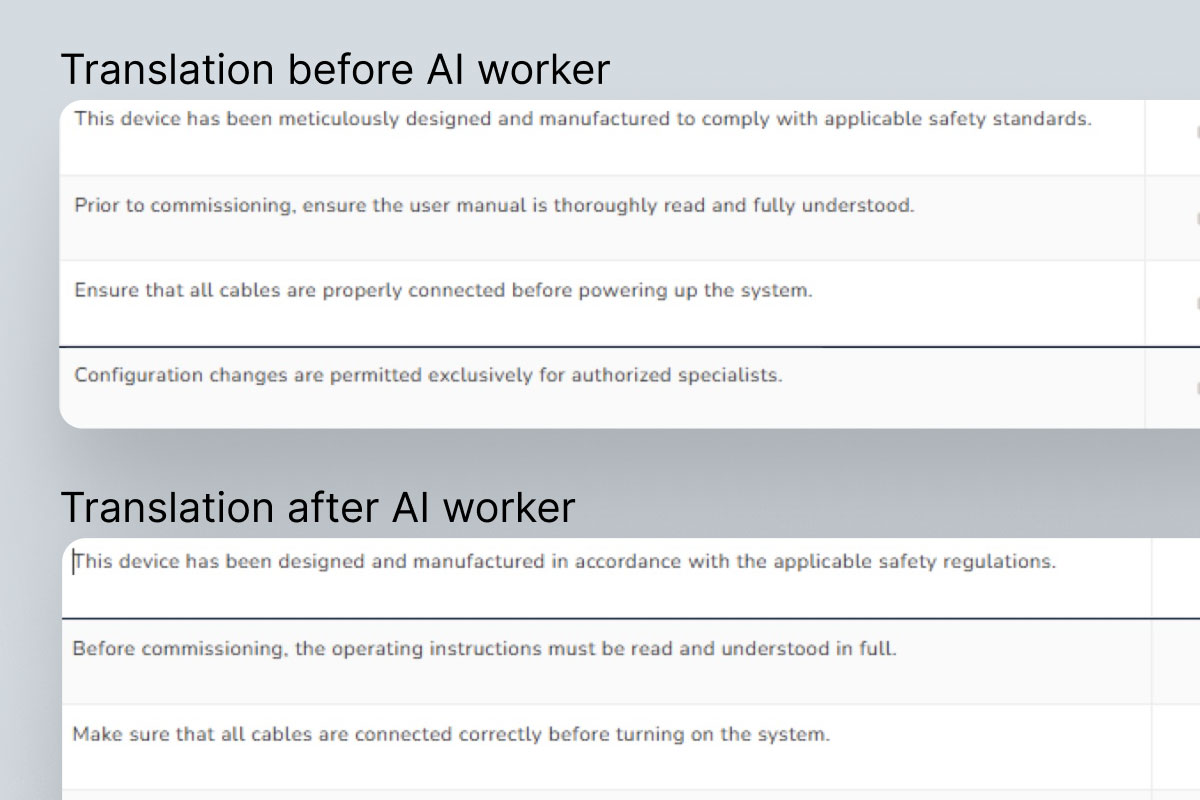 Translation before AI worker

This device has been meticulously designed and manufactured to comply with applicable safety standards.

Prior to commissioning, ensure the user manual is thoroughly read and fully understood.

Ensure that all cables are properly connected before powering up the system.

Configuration changes are permitted exclusively for authorized specialists.

Translation after AI worker

This device has been designed and manufactured in accordance with the applicable safety regulations.

Before commissioning, the operating instructions must be read and understood in full.

Make sure that all cables are connected correctly before turning on the system.